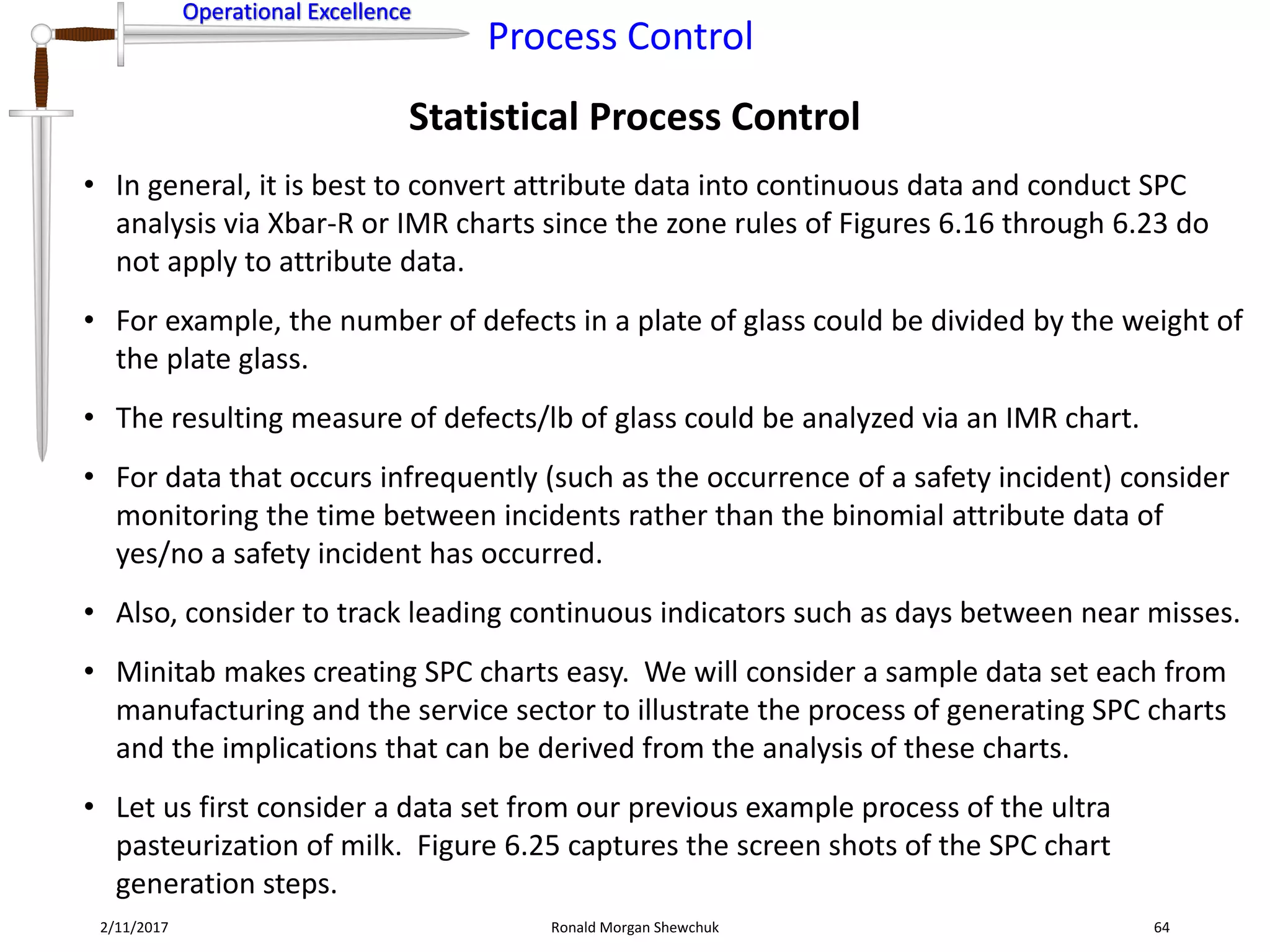 Operational Excellence

Process Control

Statistical Process Control

• In general, it is best to convert attribute data into continuous data and conduct SPC analysis via Xbar-R or IMR charts since the zone rules of Figures 6.16 through 6.23 do not apply to attribute data.

• For example, the number of defects in a plate of glass could be divided by the weight of the plate glass.

• The resulting measure of defects/lb of glass could be analyzed via an IMR chart.

• For data that occurs infrequently (such as the occurrence of a safety incident) consider monitoring the time between incidents rather than the binomial attribute data of yes/no a safety incident has occurred.

• Also, consider to track leading continuous indicators such as days between near misses.

• Minitab makes creating SPC charts easy. We will consider a sample data set each from manufacturing and the service sector to illustrate the process of generating SPC charts and the implications that can be derived from the analysis of these charts.

• Let us first consider a data set from our previous example process of the ultra pasteurization of milk. Figure 6.25 captures the screen shots of the SPC chart generation steps.

2/11/2017

Ronald Morgan Shewchuk

64